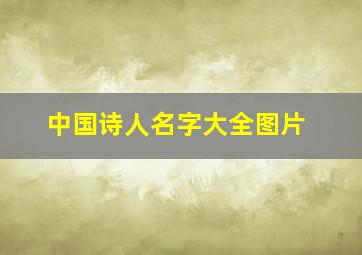 中国诗人名字大全图片